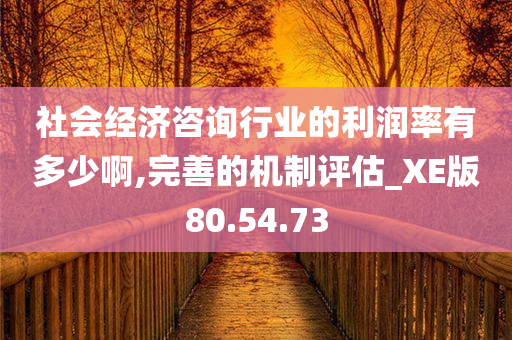 社会经济咨询行业的利润率有多少啊,完善的机制评估_XE版80.54.73